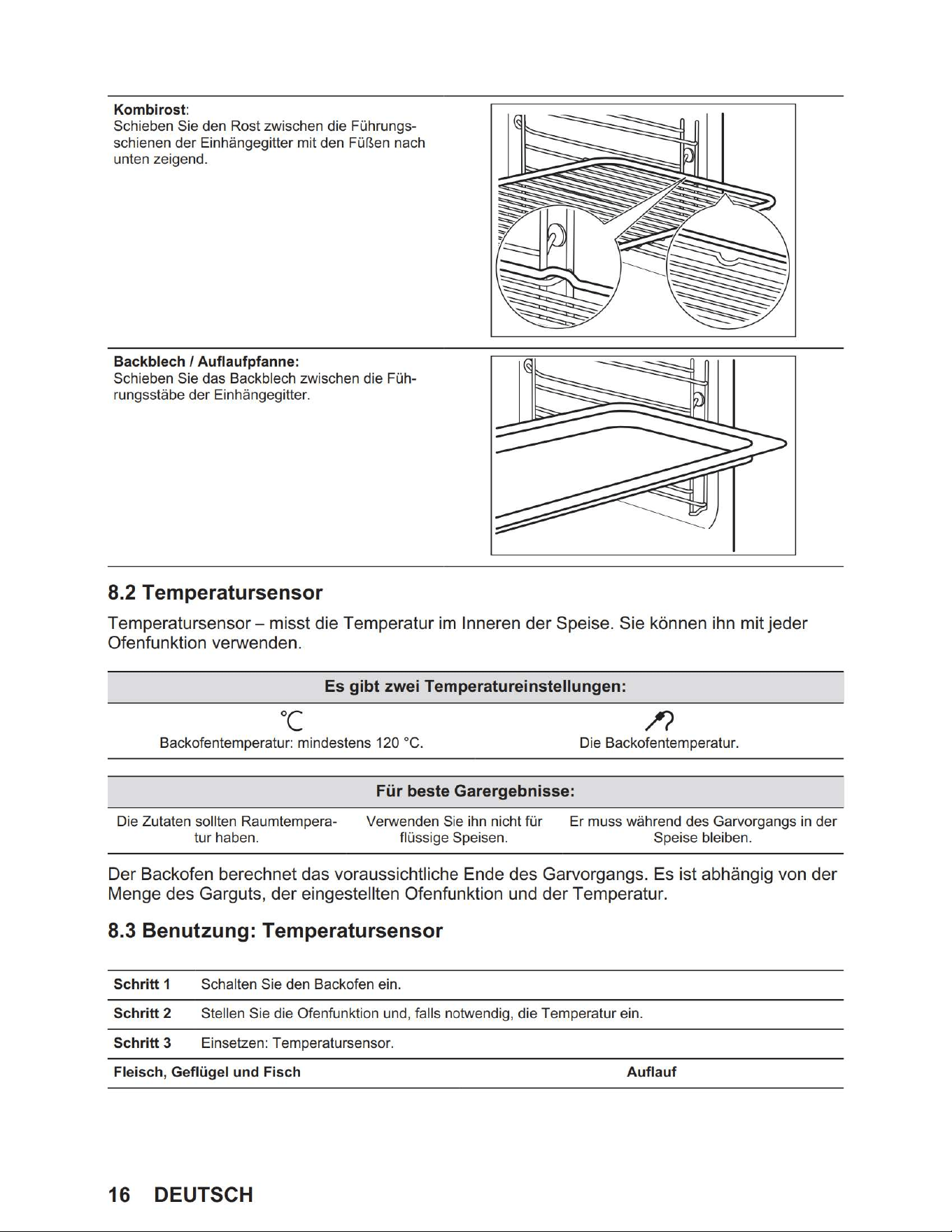 Kombirost:
Schieben Sie den Rost zwischen die Führungsschienen der Einhängegitter mit den Füßen nach unten zeigend.

Backblech / Auflaufpfanne:
Schieben Sie das Backblech zwischen die Führungsstäbe der Einhängegitter.

8.2 Temperatursensor

Temperatursensor – misst die Temperatur im Inneren der Speise. Sie können ihn mit jeder Ofenfunktion verwenden.

Es gibt zwei Temperatureinstellungen:

°C
Backofentemperatur: mindestens 120 °C.

Die Backofentemperatur.

Für beste Garergebnisse:

Die Zutaten sollten Raumtemperatur haben.

Verwenden Sie ihn nicht für flüssige Speisen.

Er muss während des Garvorgangs in der Speise bleiben.

Der Backofen berechnet das voraussichtliche Ende des Garvorgangs. Es ist abhängig von der Menge des Garguts, der eingestellten Ofenfunktion und der Temperatur.

8.3 Benutzung: Temperatursensor

Schritt 1 Schalten Sie den Backofen ein.

Schritt 2 Stellen Sie die Ofenfunktion und, falls notwendig, die Temperatur ein.

Schritt 3 Einsetzen: Temperatursensor.

Fleisch, Geflügel und Fisch Auflauf

16 DEUTSCH